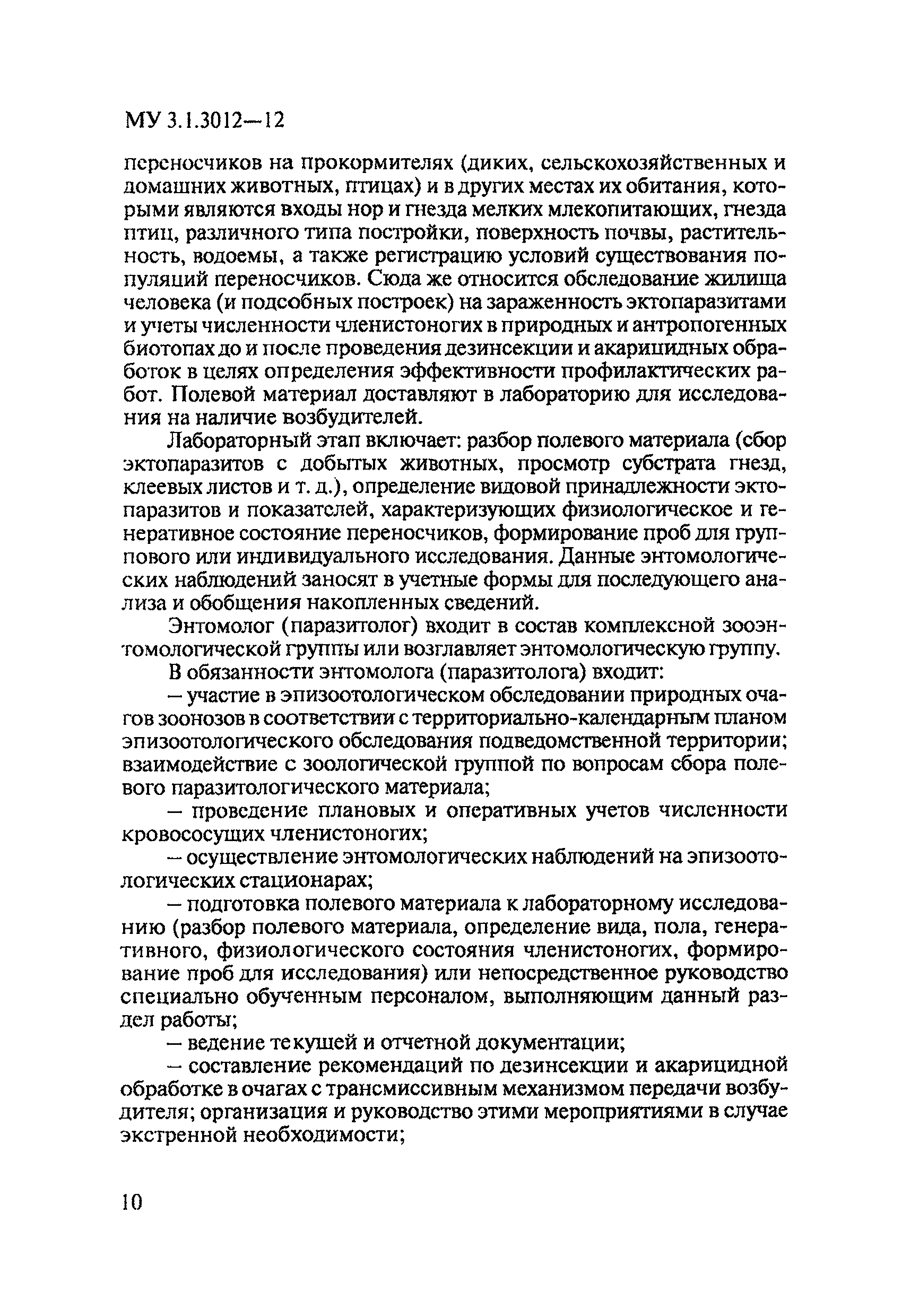 МУ 3.1.3012—12

переносчиков на прокормителях (диких, сельскохозяйственных и домашних животных, птицах) и в других местах их обитания, которыми являются входы нор и гнезда мелких млекопитающих, гнезда птиц, различного типа постройки, поверхность почвы, растительность, водоемы, а также регистрацию условий существования популяций переносчиков. Сюда же относится обследование жилища человека (и подсобных построек) на зараженность эктопаразитами и учеты численности членистоногих в природных и антропогенных биотопах до и после проведения дезинсекции и акарицидных обработок в целях определения эффективности профилактических работ. Полевой материал доставляют в лабораторию для исследования на наличие возбудителей.

Лабораторный этап включает: разбор полевого материала (сбор эктопаразитов с добытых животных, просмотр субстрата гнезд, клеевых листов и т. д.), определение видовой принадлежности эктопаразитов и показателей, характеризующих физиологическое и генеративное состояние переносчиков, формирование проб для группового или индивидуального исследования. Данные энтомологических наблюдений заносят в учетные формы для последующего анализа и обобщения накопленных сведений.

Энтомолог (паразитолог) входит в состав комплексной зооэнтомологической группы или возглавляет энтомологическую группу.

В обязанности энтомолога (паразитолога) входит:

— участие в эпизоотологическом обследовании природных очагов зоонозов в соответствии с территориально-календарным планом эпизоотологического обследования подведомственной территории; взаимодействие с зоологической группой по вопросам сбора полевого паразитологического материала;

— проведение плановых и оперативных учетов численности кровососущих членистоногих;

— осуществление энтомологических наблюдений на эпизоотологических стационарах;

— подготовка полевого материала к лабораторному исследованию (разбор полевого материала, определение вида, пола, генеративного, физиологического состояния членистоногих, формирование проб для исследования) или непосредственное руководство специально обученным персоналом, выполняющим данный раздел работы;

— ведение текущей и отчетной документации;

— составление рекомендаций по дезинсекции и акарицидной обработке в очагах с трансмиссивным механизмом передачи возбудителя; организация и руководство этими мероприятиями в случае экстренной необходимости;

10